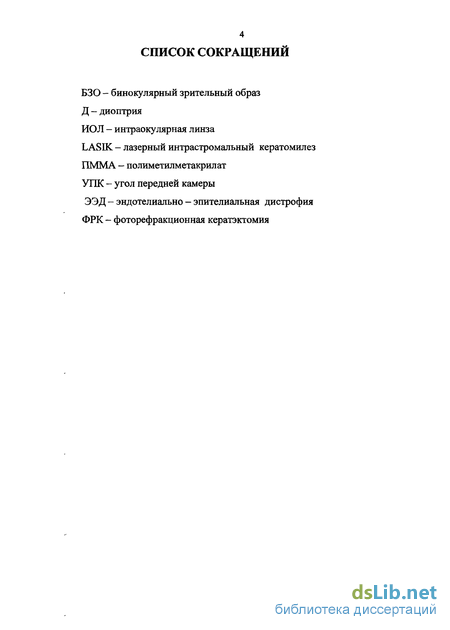 4

СПИСОК СОКРАЩЕНИЙ

БЗО – бинокулярный зрительный образ

Д – диоптрия

ИОЛ – интраокулярная линза

LASIK – лазерный интрастромальный кератомилез

ПММА – полиметилметакрилат

УПК – угол передней камеры

ЭЭД – эндотелиально – эпителиальная дистрофия

ФРК – фоторефракционная кератэктомия

dsLib.net
библиотека диссертаций